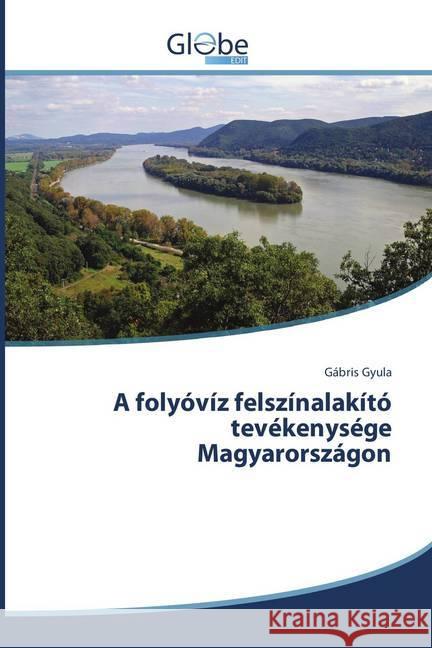 Globe
EDIT

Gábris Gyula

A folyóvíz felszínalakító tevékenysége Magyarországon

Kraina Książek